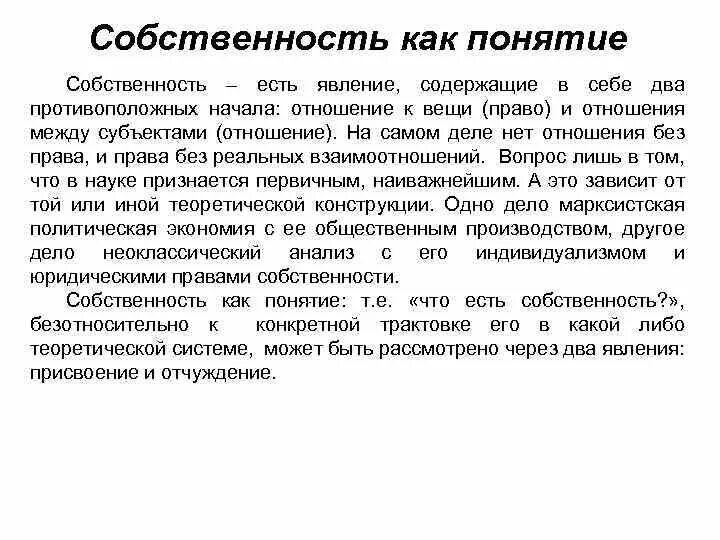 Собственность как понятие

Собственность – есть явление, содержащие в себе два противоположных начала: отношение к вещи (право) и отношения между субъектами (отношение). На самом деле нет отношения без права, и права без реальных взаимоотношений. Вопрос лишь в том, что в науке признается первичным, наиважнейшим. А это зависит от той или иной теоретической конструкции. Одно дело марксистская политическая экономия с ее общественным производством, другое дело неоклассический анализ с его индивидуализмом и юридическими правами собственности.

Собственность как понятие: т.е. «что есть собственность?», безотносительно к конкретной трактовке его в какой либо теоретической системе, может быть рассмотрено через два явления: присвоение и отчуждение.